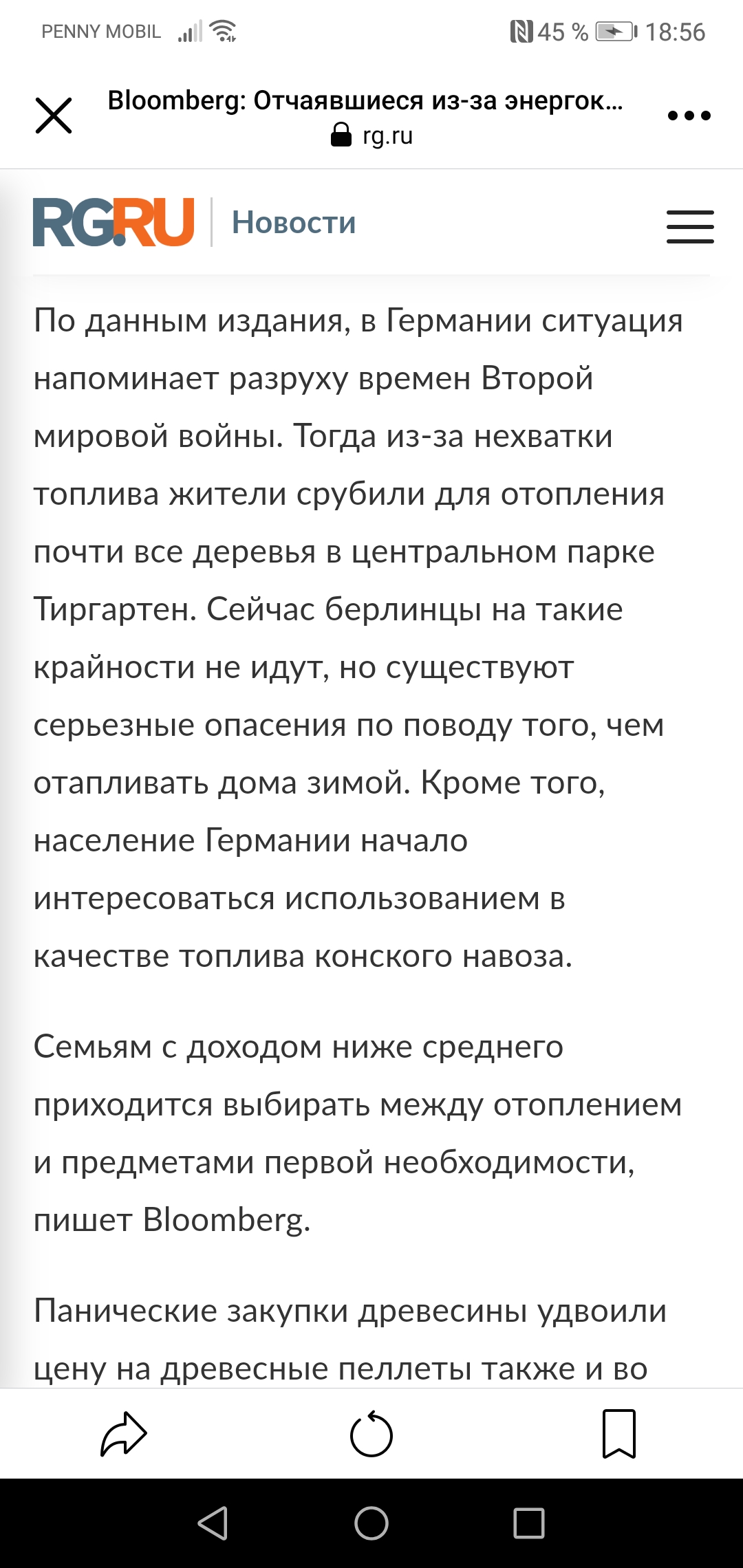 PENNY MOBIL 45 % 18:56

Bloomberg: Отчаявшиеся из-за энергок...
rg.ru

RG.RU Новости

По данным издания, в Германии ситуация напоминает разруху времен Второй мировой войны. Тогда из-за нехватки топлива жители срубили для отопления почти все деревья в центральном парке Тиргартен. Сейчас берлинцы на такие крайности не идут, но существуют серьезные опасения по поводу того, чем отапливать дома зимой. Кроме того, население Германии начало интересоваться использованием в качестве топлива конского навоза.

Семьям с доходом ниже среднего приходится выбирать между отоплением и предметами первой необходимости, пишет Bloomberg.

Панические закупки древесины удвоили цену на древесные пеллеты также и во